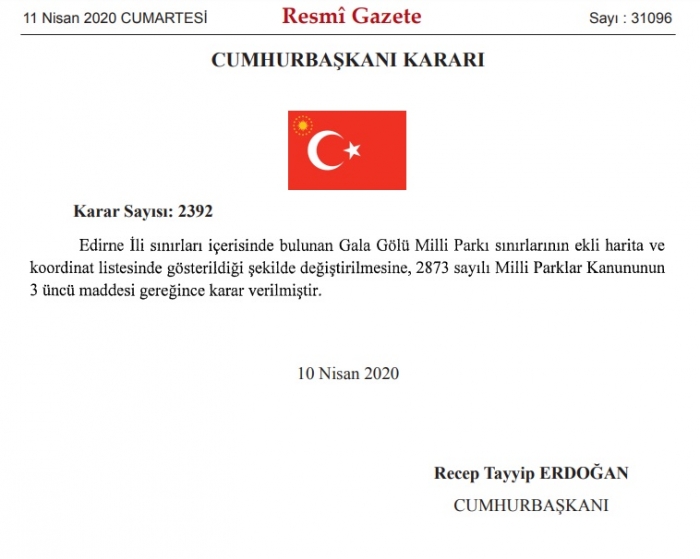 11 Nisan 2020 CUMARTESİ Resmî Gazete Sayı : 31096

CUMHURBAŞKANI KARARI

Karar Sayısı: 2392

Edirne İli sınırları içerisinde bulunan Gala Gölü Milli Parkı sınırlarının ekli harita ve koordinat listesinde gösterildiği şekilde değiştirilmesine, 2873 sayılı Milli Parklar Kanununun 3 üncü maddesi gereğince karar verilmiştir.

10 Nisan 2020

Recep Tayyip ERDOĞAN
CUMHURBAŞKANI